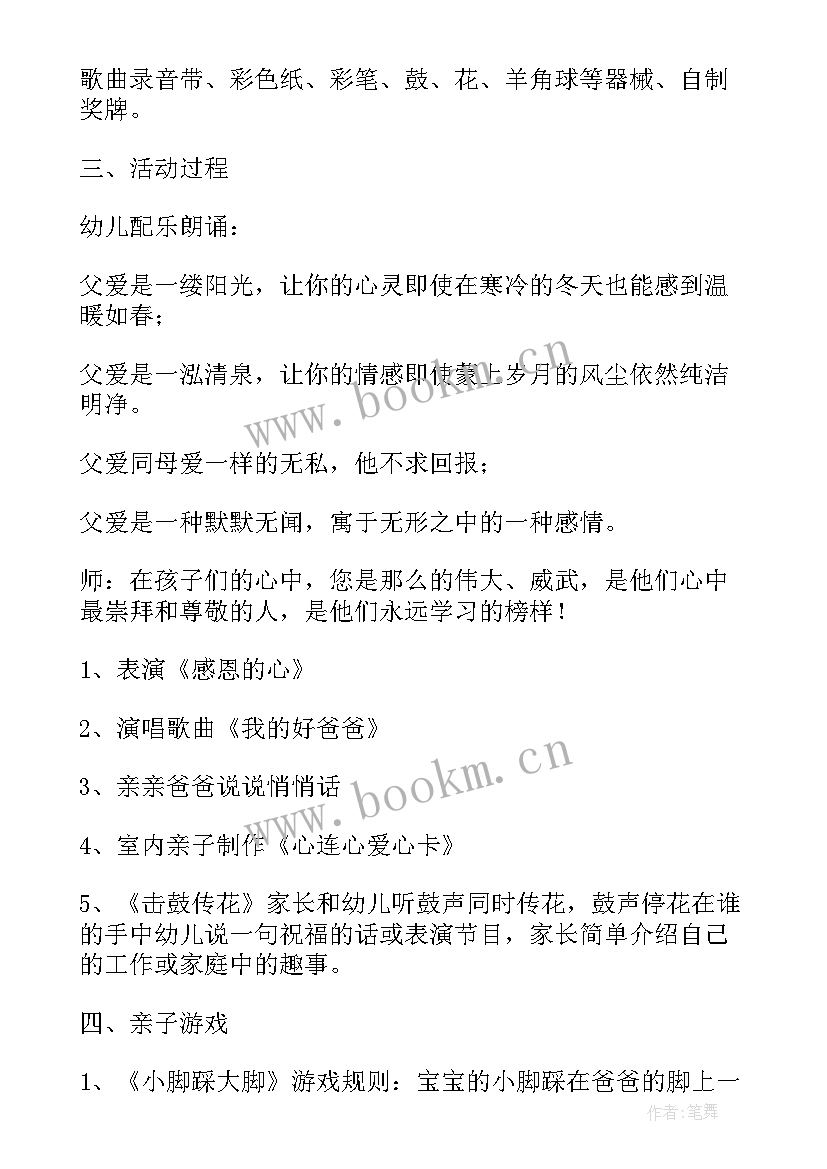 歌曲录音带、彩色纸、彩笔、鼓、花、羊角球等器械、自制奖牌。

三、活动过程

幼儿配乐朗诵：

父爱是一缕阳光，让你的心灵即使在寒冷的冬天也能感到温暖如春；

父爱是一泓清泉，让你的情感即使蒙上岁月的风尘依然纯洁明净。

父爱同母爱一样的无私，他不求回报；

父爱是一种默默无闻，寓于无形之中的一种感情。

师：在孩子们的心中，您是那么的伟大、威武，是他们心中最崇拜和尊敬的人，是他们永远学习的榜样！

1、表演《感恩的心》

2、演唱歌曲《我的好爸爸》

3、亲亲爸爸说说悄悄话

4、室内亲子制作《心连心爱心卡》

5、《击鼓传花》家长和幼儿听鼓声同时传花，鼓声停花在谁的手中幼儿说一句祝福的话或表演节目，家长简单介绍自己的工作或家庭中的趣事。

四、亲子游戏

1、《小脚踩大脚》游戏规则：宝宝的小脚踩在爸爸的脚上一

www.bookm.cn

www.bookm.cn

作者：笔舞